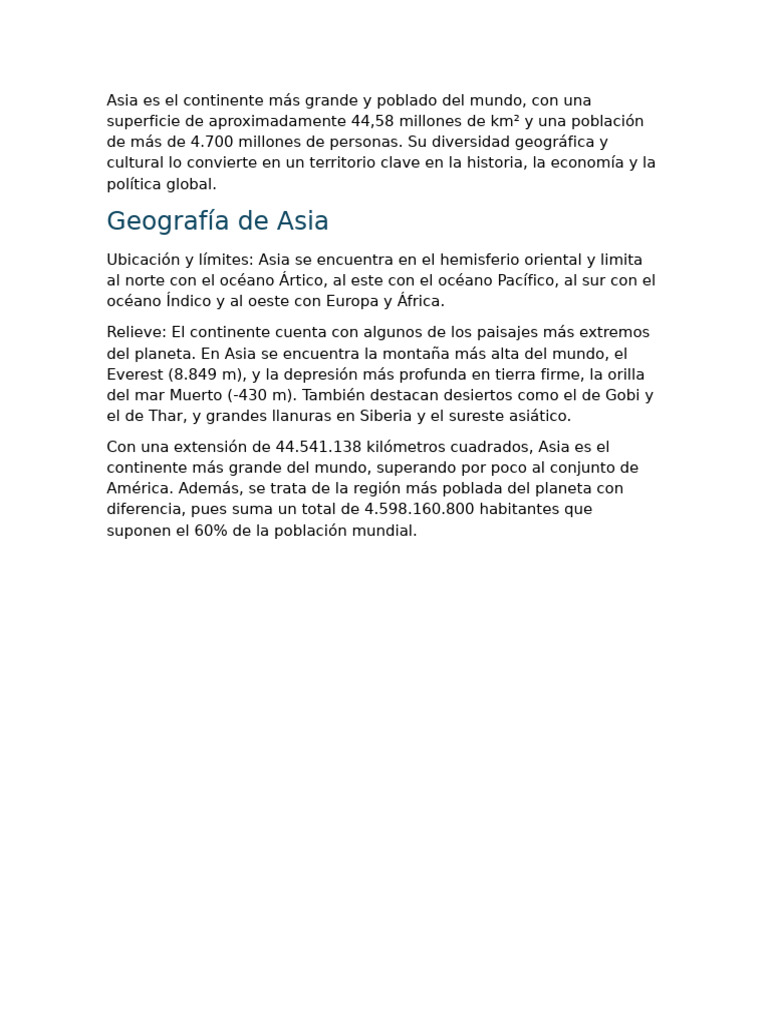 Asia es el continente más grande y poblado del mundo, con una superficie de aproximadamente 44,58 millones de km² y una población de más de 4.700 millones de personas. Su diversidad geográfica y cultural lo convierte en un territorio clave en la historia, la economía y la política global.

Geografía de Asia

Ubicación y límites: Asia se encuentra en el hemisferio oriental y limita al norte con el océano Ártico, al este con el océano Pacífico, al sur con el océano Índico y al oeste con Europa y África.

Relieve: El continente cuenta con algunos de los paisajes más extremos del planeta. En Asia se encuentra la montaña más alta del mundo, el Everest (8.849 m), y la depresión más profunda en tierra firme, la orilla del mar Muerto (-430 m). También destacan desiertos como el de Gobi y el de Thar, y grandes llanuras en Siberia y el sureste asiático.

Con una extensión de 44.541.138 kilómetros cuadrados, Asia es el continente más grande del mundo, superando por poco al conjunto de América. Además, se trata de la región más poblada del planeta con diferencia, pues suma un total de 4.598.160.800 habitantes que suponen el 60% de la población mundial.